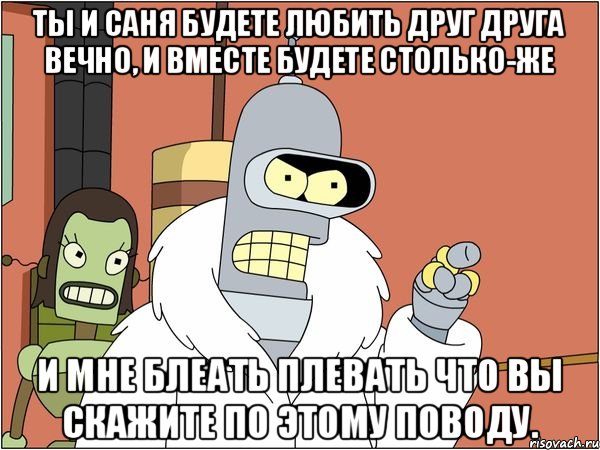 ТЫ И САНЯ БУДЕТЕ ЛЮБИТЬ ДРУГ ДРУГА ВЕЧНО, И ВМЕСТЕ БУДЕТЕ СТОЛЬКО-ЖЕ

И МНЕ БЛЕАТЬ ПЛЕВАТЬ ЧТО ВЫ СКАЖИТЕ ПО ЭТОМУ ПОВОДУ.

risovach.ru